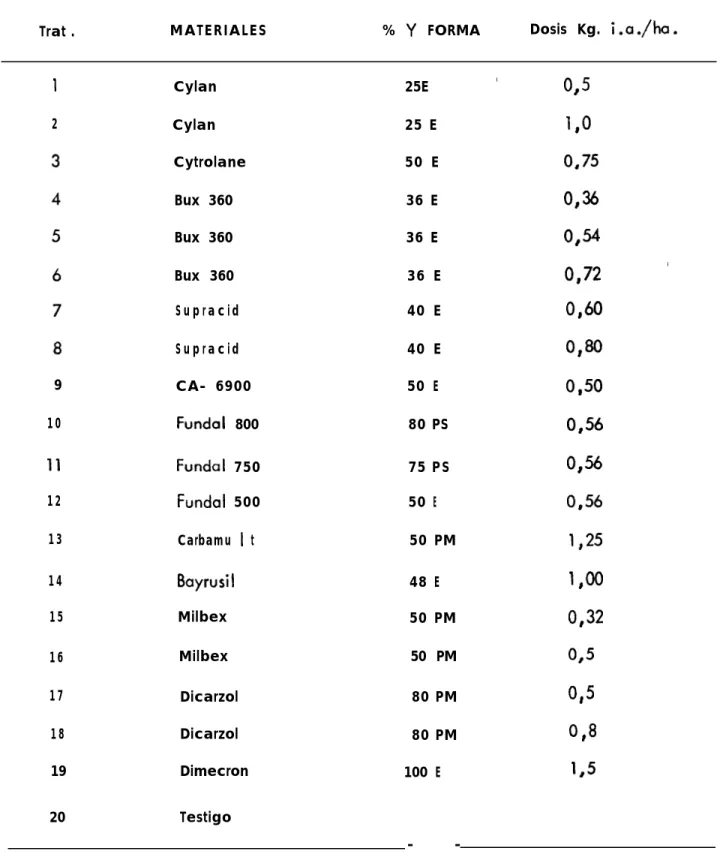 | Trat . | MATERIALES | % Y FORMA | Dosis Kg. i.a./ha. |
|---|---|---|---|
| 1 | Cylan | 25E | 0,5 |
| 2 | Cylan | 25 E | 1,0 |
| 3 | Cytrolane | 50 E | 0,75 |
| 4 | Bux 360 | 36 E | 0,36 |
| 5 | Bux 360 | 36 E | 0,54 |
| 6 | Bux 360 | 36 E | 0,72 |
| 7 | Supracid | 40 E | 0,60 |
| 8 | Supracid | 40 E | 0,80 |
| 9 | CA- 6900 | 50 E | 0,50 |
| 10 | Fundal 800 | 80 PS | 0,56 |
| 11 | Fundal 750 | 75 PS | 0,56 |
| 12 | Fundal 500 | 50 E | 0,56 |
| 13 | Carbamu l t | 50 PM | 1,25 |
| 14 | Bayrusil | 48 E | 1,00 |
| 15 | Milbex | 50 PM | 0,32 |
| 16 | Milbex | 50 PM | 0,5 |
| 17 | Dicarzol | 80 PM | 0,5 |
| 18 | Dicarzol | 80 PM | 0,8 |
| 19 | Dimecron | 100 E | 1,5 |
| 20 | Testigo | | |